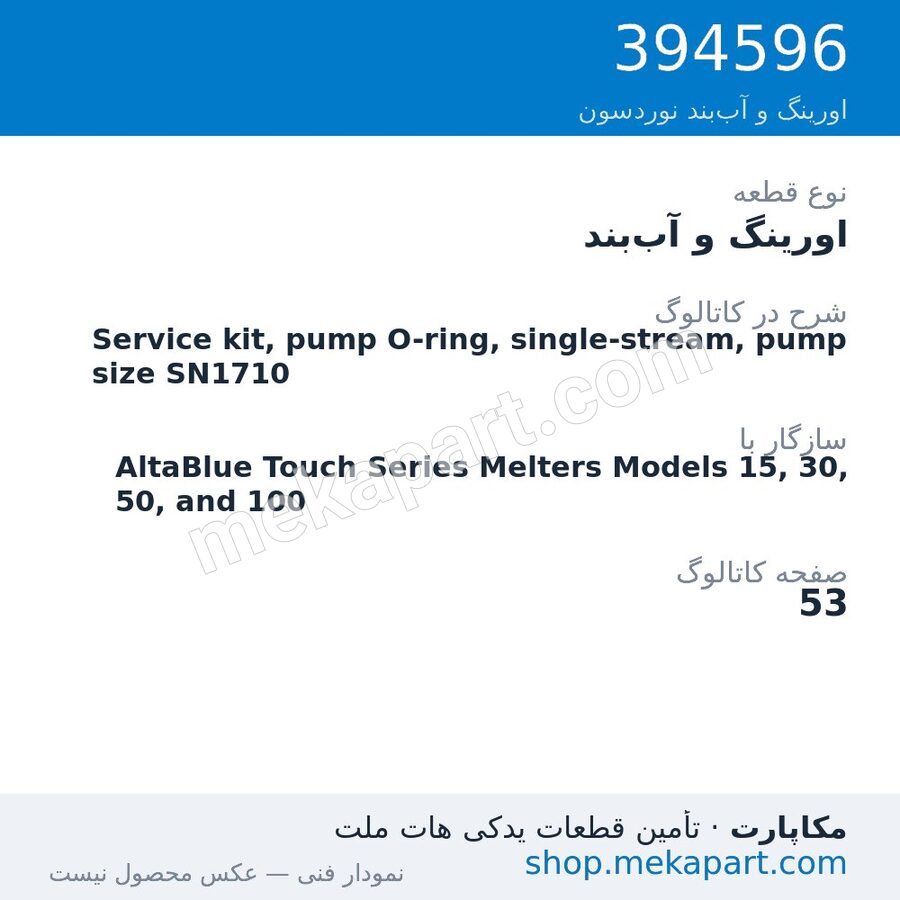 394596
اورینگ و آب‌بند نوردسون

نوع قطعه
اورینگ و آب‌بند

شرح در کاتالوگ
Service kit, pump O-ring, single-stream, pump size SN1710

سازگار با
AltaBlue Touch Series Melters Models 15, 30, 50, and 100

صفحه کاتالوگ
53

mekapart.com

مکاپارت · تأمین قطعات یدکی هات ملت
shop.mekapart.com
نمودار فنی — عکس محصول نیست